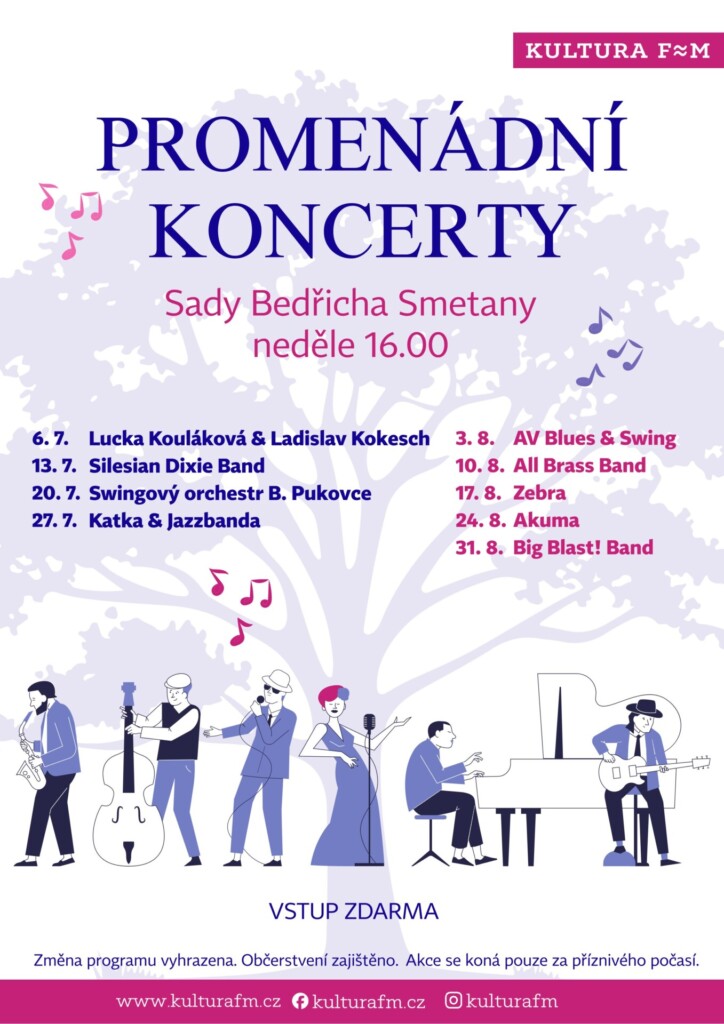 KULTURA F≈M

PROMENÁDNÍ KONCERTY

Sady Bedřicha Smetany
neděle 16.00

6. 7. Lucka Kouláková & Ladislav Kokesch
13. 7. Silesian Dixie Band
20. 7. Swingový orchestr B. Pukovce
27. 7. Katka & Jazzbanda

3. 8. AV Blues & Swing
10. 8. All Brass Band
17. 8. Zebra
24. 8. Akuma
31. 8. Big Blast! Band

VSTUP ZDARMA

Změna programu vyhrazena. Občerstvení zajištěno. Akce se koná pouze za příznivého počasí.

www.kulturafm.cz kulturafm.cz kulturafm